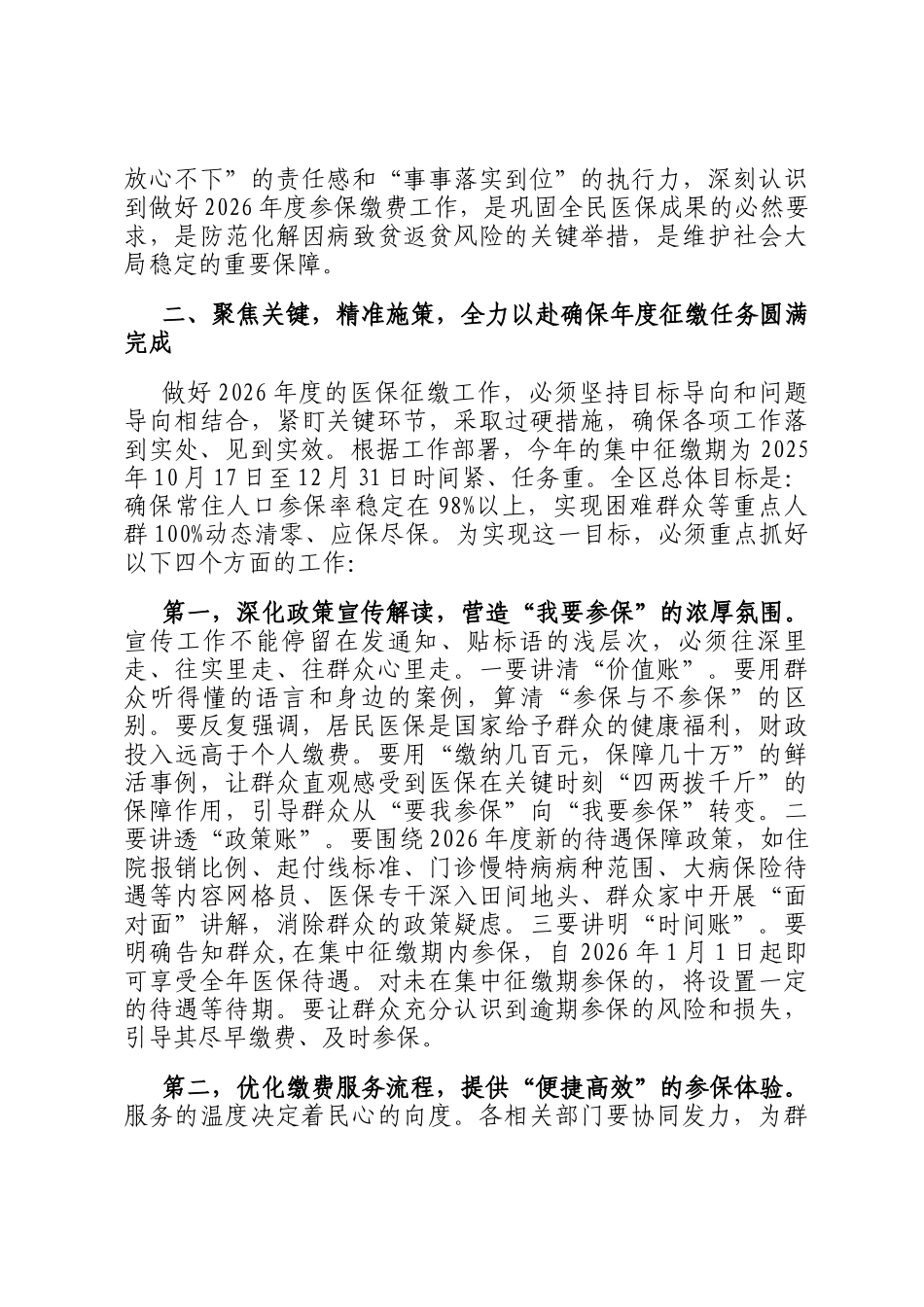 放心不下”的责任感和“事事落实到位”的执行力，深刻认识到做好2026年度参保缴费工作，是巩固全民医保成果的必然要求，是防范化解因病致贫返贫风险的关键举措，是维护社会大局稳定的重要保障。

二、聚焦关键，精准施策，全力以赴确保年度征缴任务圆满完成

做好2026年度的医保征缴工作，必须坚持目标导向和问题导向相结合，紧盯关键环节，采取过硬措施，确保各项工作落到实处、见到实效。根据工作部署，今年的集中征缴期为2025年10月17日至12月31日时间紧、任务重。全区总体目标是：确保常住人口参保率稳定在98%以上，实现困难群众等重点人群100%动态清零、应保尽保。为实现这一目标，必须重点抓好以下四个方面的工作：

第一，深化政策宣传解读，营造“我要参保”的浓厚氛围。宣传工作不能停留在发通知、贴标语的浅层次，必须往深里走、往实里走、往群众心里走。一要讲清“价值账”。要用群众听得懂的语言和身边的案例，算清“参保与不参保”的区别。要反复强调，居民医保是国家给予群众的健康福利，财政投入远高于个人缴费。要用“缴纳几百元，保障几十万”的鲜活事例，让群众直观感受到医保在关键时刻“四两拨千斤”的保障作用，引导群众从“要我参保”向“我要参保”转变。二要讲透“政策账”。要围绕2026年度新的待遇保障政策，如住院报销比例、起付线标准、门诊慢特病病种范围、大病保险待遇等内容网格员、医保专干深入田间地头、群众家中开展“面对面”讲解，消除群众的政策疑虑。三要讲明“时间账”。要明确告知群众，在集中征缴期内参保，自2026年1月1日起即可享受全年医保待遇。对未在集中征缴期参保的，将设置一定的待遇等待期。要让群众充分认识到逾期参保的风险和损失，引导其尽早缴费、及时参保。

第二，优化缴费服务流程，提供“便捷高效”的参保体验。服务的温度决定着民心的向度。各相关部门要协同发力，为群